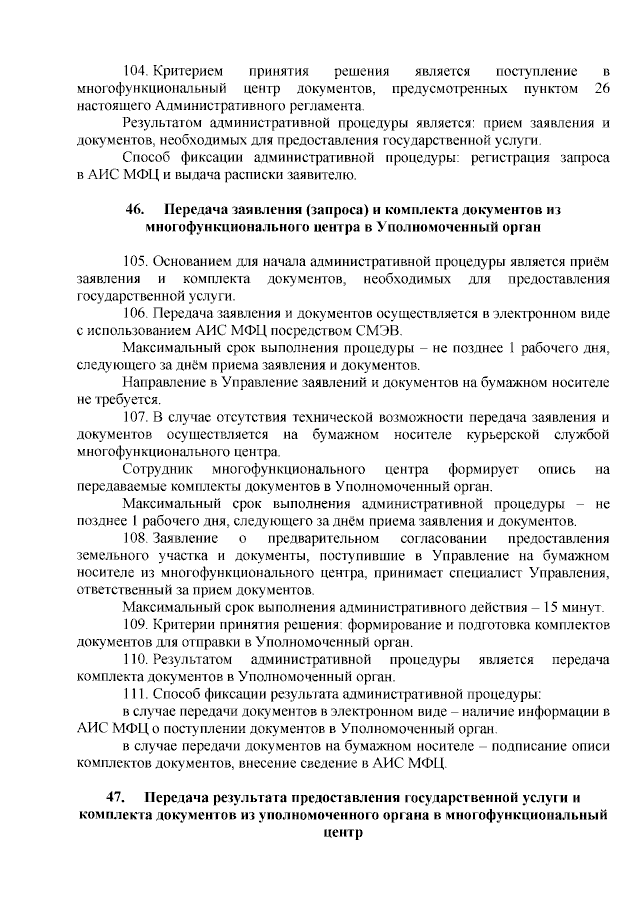 104. Критерием принятия решения является поступление в многофункциональный центр документов, предусмотренных пунктом 26 настоящего Административного регламента.

Результатом административной процедуры является: прием заявления и документов, необходимых для предоставления государственной услуги.

Способ фиксации административной процедуры: регистрация запроса в АИС МФЦ и выдача расписки заявителю.

46. Передача заявления (запроса) и комплекта документов из многофункционального центра в Уполномоченный орган

105. Основанием для начала административной процедуры является приём заявления и комплекта документов, необходимых для предоставления государственной услуги.

106. Передача заявления и документов осуществляется в электронном виде с использованием АИС МФЦ посредством СМЭВ.

Максимальный срок выполнения процедуры – не позднее 1 рабочего дня, следующего за днём приема заявления и документов.

Направление в Управление заявлений и документов на бумажном носителе не требуется.

107. В случае отсутствия технической возможности передача заявления и документов осуществляется на бумажном носителе курьерской службой многофункционального центра.

Сотрудник многофункционального центра формирует опись на передаваемые комплекты документов в Уполномоченный орган.

Максимальный срок выполнения административной процедуры – не позднее 1 рабочего дня, следующего за днём приема заявления и документов.

108. Заявление о предварительном согласовании предоставления земельного участка и документы, поступившие в Управление на бумажном носителе из многофункционального центра, принимает специалист Управления, ответственный за прием документов.

Максимальный срок выполнения административного действия – 15 минут.

109. Критерии принятия решения: формирование и подготовка комплектов документов для отправки в Уполномоченный орган.

110. Результатом административной процедуры является передача комплекта документов в Уполномоченный орган.

111. Способ фиксации результата административной процедуры:

в случае передачи документов в электронном виде – наличие информации в АИС МФЦ о поступлении документов в Уполномоченный орган.

в случае передачи документов на бумажном носителе – подписание описи комплектов документов, внесение сведение в АИС МФЦ.

47. Передача результата предоставления государственной услуги и комплекта документов из уполномоченного органа в многофункциональный центр